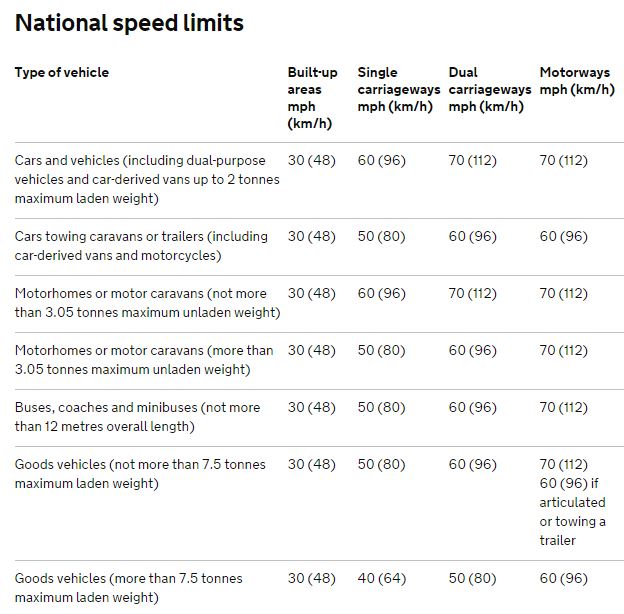 National speed limits

| Type of vehicle | Built-up areas mph (km/h) | Single carriageways mph (km/h) | Dual carriageways mph (km/h) | Motorways mph (km/h) |
|---|---|---|---|---|
| Cars and vehicles (including dual-purpose vehicles and car-derived vans up to 2 tonnes maximum laden weight) | 30 (48) | 60 (96) | 70 (112) | 70 (112) |
| Cars towing caravans or trailers (including car-derived vans and motorcycles) | 30 (48) | 50 (80) | 60 (96) | 60 (96) |
| Motorhomes or motor caravans (not more than 3.05 tonnes maximum unladen weight) | 30 (48) | 60 (96) | 70 (112) | 70 (112) |
| Motorhomes or motor caravans (more than 3.05 tonnes maximum unladen weight) | 30 (48) | 50 (80) | 60 (96) | 70 (112) |
| Buses, coaches and minibuses (not more than 12 metres overall length) | 30 (48) | 50 (80) | 60 (96) | 70 (112) |
| Goods vehicles (not more than 7.5 tonnes maximum laden weight) | 30 (48) | 50 (80) | 60 (96) | 70 (112) 60 (96) if articulated or towing a trailer |
| Goods vehicles (more than 7.5 tonnes maximum laden weight) | 30 (48) | 40 (64) | 50 (80) | 60 (96) |